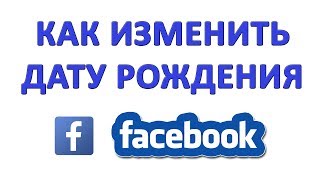 КАК ИЗМЕНИТЬ ДАТУ РОЖДЕНИЯ

f facebook